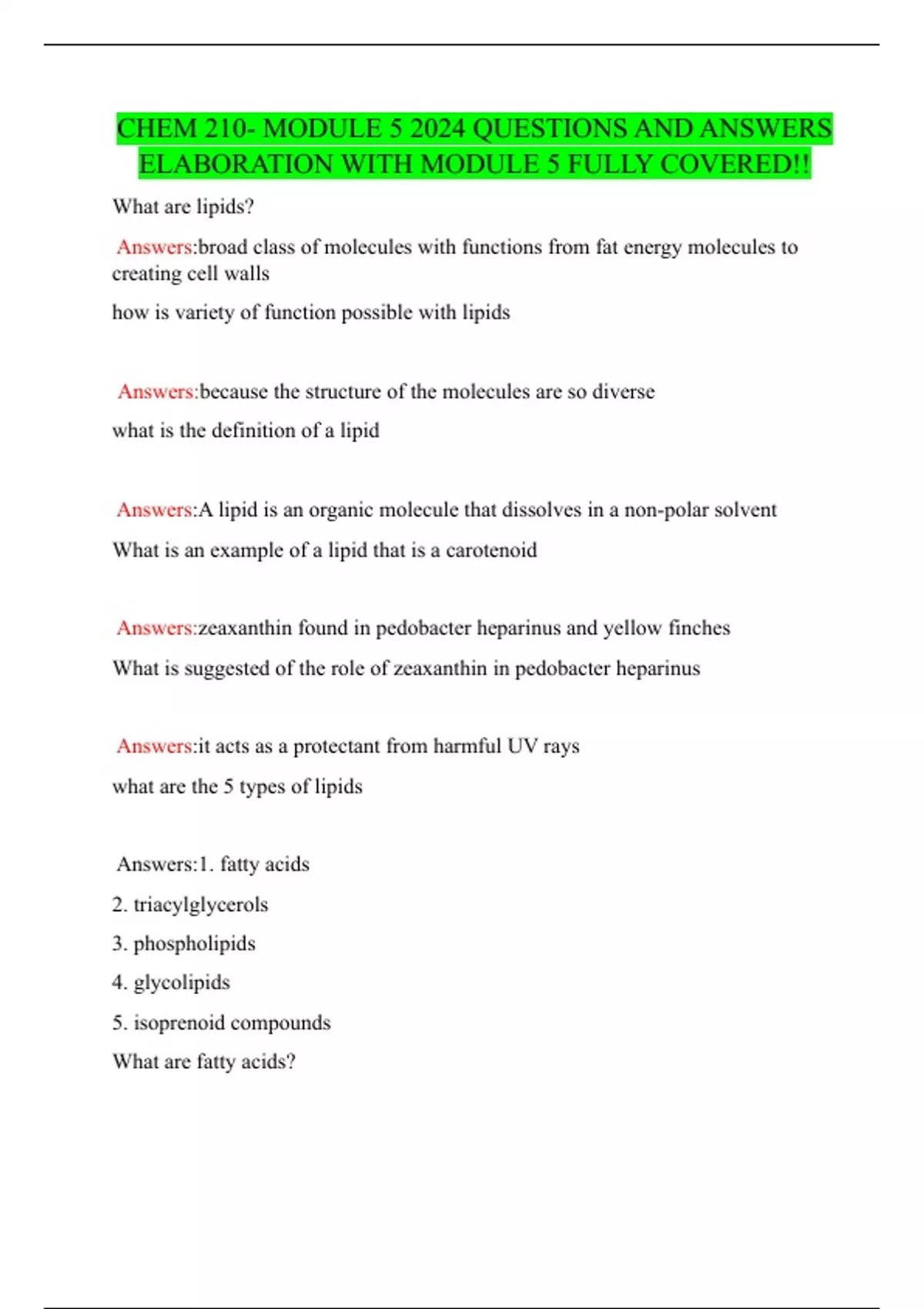 CHEM 210- MODULE 5 2024 QUESTIONS AND ANSWERS ELABORATION WITH MODULE 5 FULLY COVERED!!

What are lipids?

Answers:broad class of molecules with functions from fat energy molecules to creating cell walls

how is variety of function possible with lipids

Answers:because the structure of the molecules are so diverse

what is the definition of a lipid

Answers:A lipid is an organic molecule that dissolves in a non-polar solvent

What is an example of a lipid that is a carotenoid

Answers:zeaxanthin found in pedobacter heparinus and yellow finches

What is suggested of the role of zeaxanthin in pedobacter heparinus

Answers:it acts as a protectant from harmful UV rays

what are the 5 types of lipids

Answers:1. fatty acids

2. triacylglycerols

3. phospholipids

4. glycolipids

5. isoprenoid compounds

What are fatty acids?